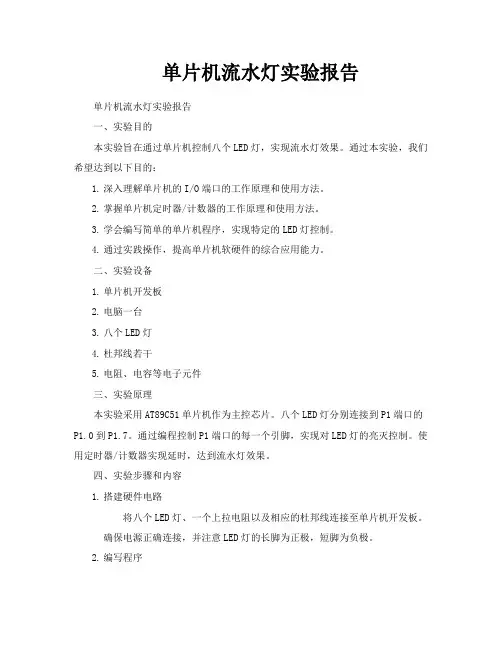 单片机流水灯实验报告

单片机流水灯实验报告

一、实验目的

本实验旨在通过单片机控制八个LED灯，实现流水灯效果。通过本实验，我们希望达到以下目的：

1. 深入理解单片机的I/O端口的工作原理和使用方法。

2. 掌握单片机定时器/计数器的工作原理和使用方法。

3. 学会编写简单的单片机程序，实现特定的LED灯控制。

4. 通过实践操作，提高单片机软硬件的综合应用能力。

二、实验设备

1. 单片机开发板

2. 电脑一台

3. 八个LED灯

4. 杜邦线若干

5. 电阻、电容等电子元件

三、实验原理

本实验采用AT89C51单片机作为主控芯片。八个LED灯分别连接到P1端口的P1.0到P1.7。通过编程控制P1端口的每一个引脚，实现对LED灯的亮灭控制。使用定时器/计数器实现延时，达到流水灯效果。

四、实验步骤和内容

1. 搭建硬件电路

将八个LED灯、一个上拉电阻以及相应的杜邦线连接至单片机开发板。确保电源正确连接，并注意LED灯的长脚为正极，短脚为负极。

2. 编写程序